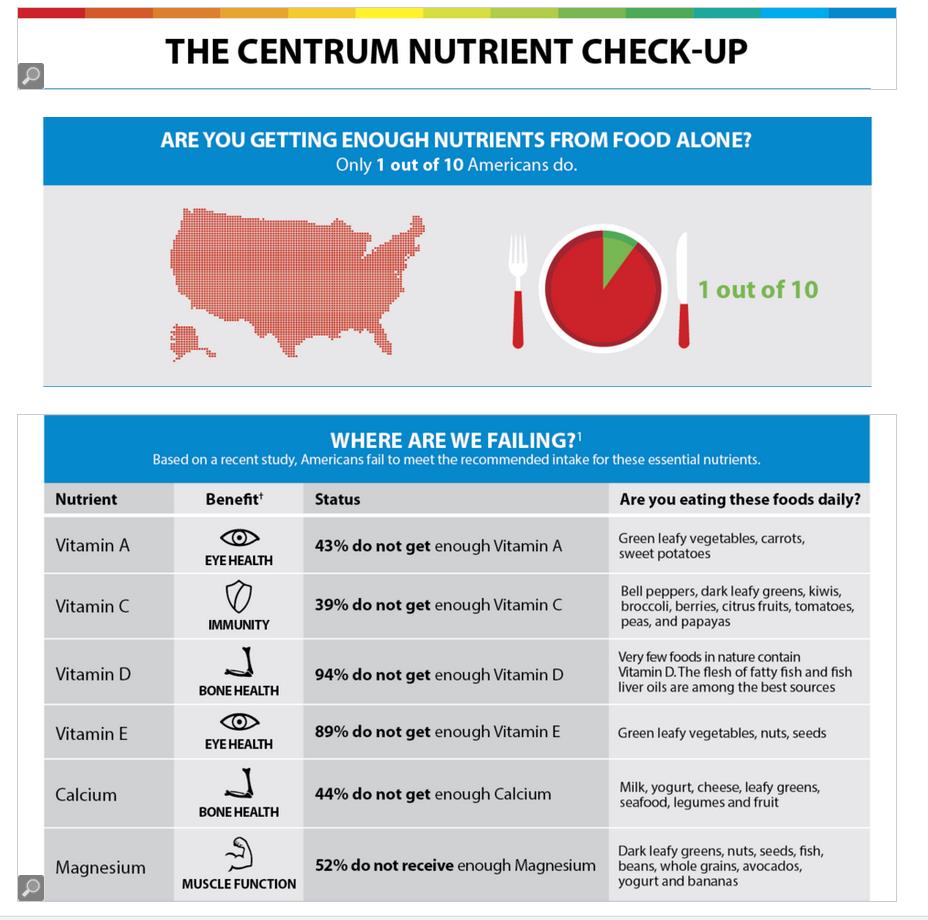 THE CENTRUM NUTRIENT CHECK-UP

ARE YOU GETTING ENOUGH NUTRIENTS FROM FOOD ALONE?
Only 1 out of 10 Americans do.

1 out of 10

WHERE ARE WE FAILING?$^1$
Based on a recent study, Americans fail to meet the recommended intake for these essential nutrients.

| Nutrient | Benefit$^†$ | Status | Are you eating these foods daily? |
|---|---|---|---|
| Vitamin A | EYE HEALTH | 43% do not get enough Vitamin A | Green leafy vegetables, carrots, sweet potatoes |
| Vitamin C | IMMUNITY | 39% do not get enough Vitamin C | Bell peppers, dark leafy greens, kiwis, broccoli, berries, citrus fruits, tomatoes, peas, and papayas |
| Vitamin D | BONE HEALTH | 94% do not get enough Vitamin D | Very few foods in nature contain Vitamin D. The flesh of fatty fish and fish liver oils are among the best sources |
| Vitamin E | EYE HEALTH | 89% do not get enough Vitamin E | Green leafy vegetables, nuts, seeds |
| Calcium | BONE HEALTH | 44% do not get enough Calcium | Milk, yogurt, cheese, leafy greens, seafood, legumes and fruit |
| Magnesium | MUSCLE FUNCTION | 52% do not receive enough Magnesium | Dark leafy greens, nuts, seeds, fish, beans, whole grains, avocados, yogurt and bananas |